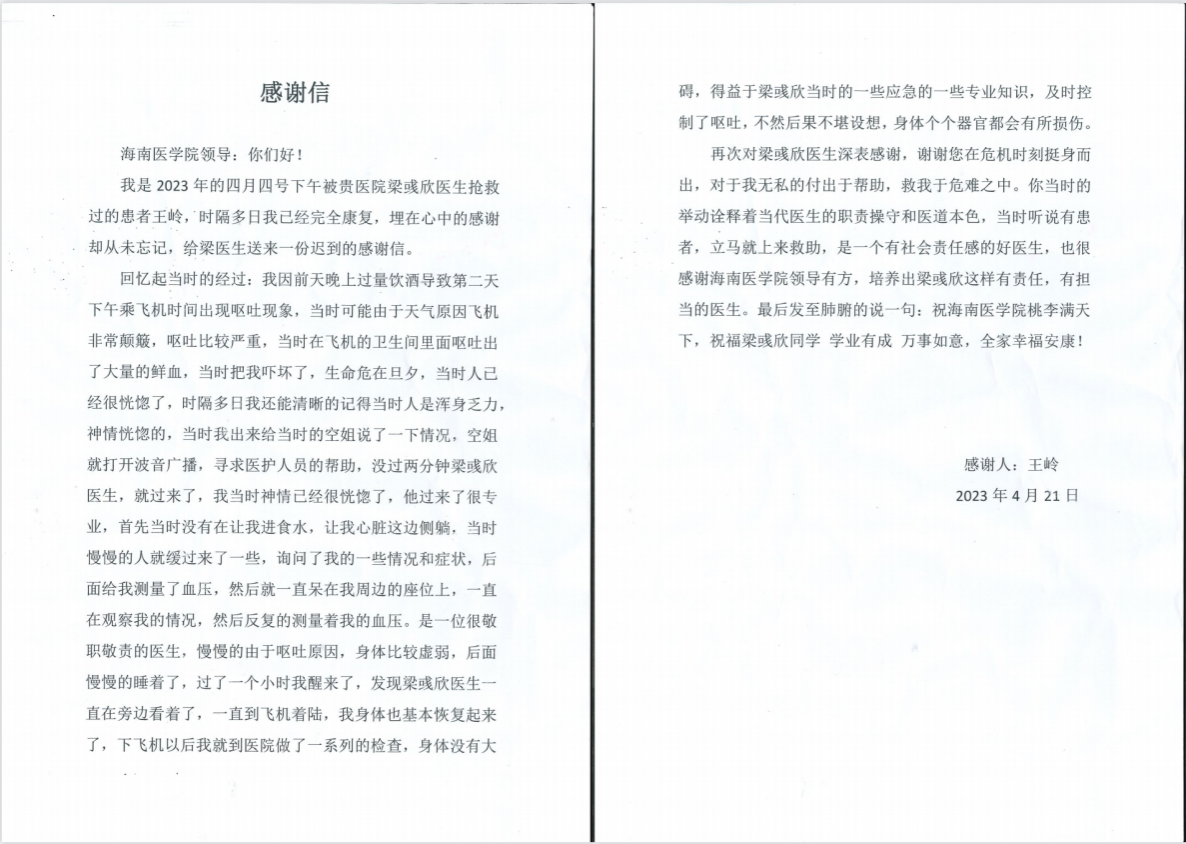 感谢信

海南医学院领导：你们好！

我是 2023 年的四月四号下午被贵医院梁彧欣医生抢救过的患者王岭，时隔多日我已经完全康复，埋在心中的感谢却从未忘记，给梁医生送来一份迟到的感谢信。

回忆起当时的经过：我因前天晚上过量饮酒导致第二天下午乘飞机时间出现呕吐现象，当时可能由于天气原因飞机非常颠簸，呕吐比较严重，当时在飞机的卫生间里面呕吐出了大量的鲜血，当时把我吓坏了，生命危在旦夕，当时人已经很恍惚了，时隔多日我还能清晰的记得当时人是浑身乏力，神情恍惚的，当时我出来给当时的空姐说了一下情况，空姐就打开波音广播，寻求医护人员的帮助，没过两分钟梁彧欣医生，就过来了，我当时神情已经很恍惚了，他过来了很专业，首先当时没有在让我进食水，让我心脏这边侧躺，当时慢慢的人就缓过来了一些，询问了我的一些情况和症状，后面给我测量了血压，然后就一直呆在我周边的座位上，一直在观察我的情况，然后反复的测量着我的血压。是一位很敬职敬责的医生，慢慢的由于呕吐原因，身体比较虚弱，后面慢慢的睡着了，过了一个小时我醒来了，发现梁彧欣医生一直在旁边看着了，一直到飞机着陆，我身体也基本恢复起来了，下飞机以后我就到医院做了一系列的检查，身体没有大碍，得益于梁彧欣当时的一些应急的一些专业知识，及时控制了呕吐，不然后果不堪设想，身体个个器官都会有所损伤。

再次对梁彧欣医生深表感谢，谢谢您在危机时刻挺身而出，对于我无私的付出于帮助，救我于危难之中。你当时的举动诠释着当代医生的职责操守和医道本色，当时听说有患者，立马就上来救助，是一个有社会责任感的好医生，也很感谢海南医学院领导有方，培养出梁彧欣这样有责任，有担当的医生。最后发至肺腑的说一句：祝海南医学院桃李满天下，祝福梁彧欣同学 学业有成 万事如意，全家幸福安康！

感谢人：王岭
2023 年 4 月 21 日